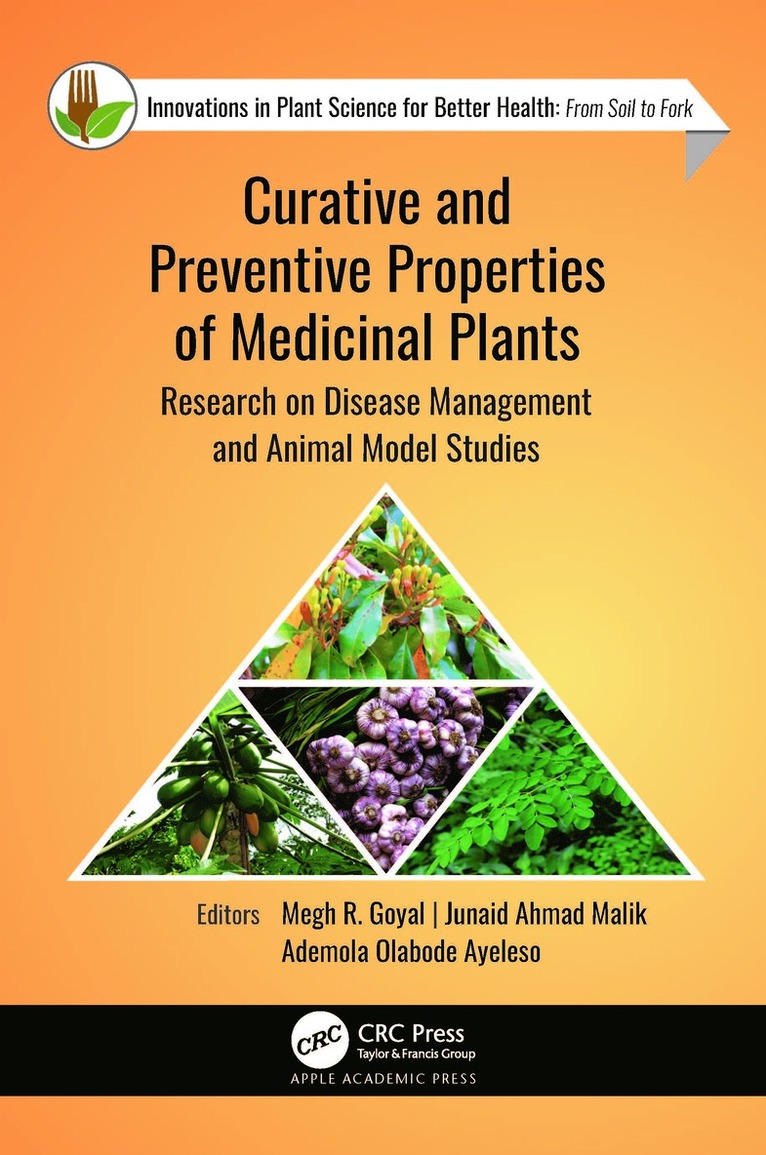 Innovations in Plant Science for Better Health: From Soil to Fork

Curative and Preventive Properties of Medicinal Plants

Research on Disease Management and Animal Model Studies

Editors Megh R. Goyal | Junaid Ahmad Malik
Ademola Olabode Ayeleso

CRC
CRC Press
Taylor & Francis Group
APPLE ACADEMIC PRESS